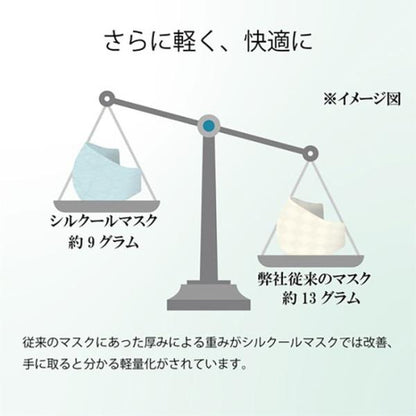 さらに軽く、快適に

※イメージ図

シルクールマスク
約 9 グラム

弊社従来のマスク
約 13 グラム

従来のマスクにあった厚みによる重みがシルクールマスクでは改善、手に取ると分かる軽量化がされています。